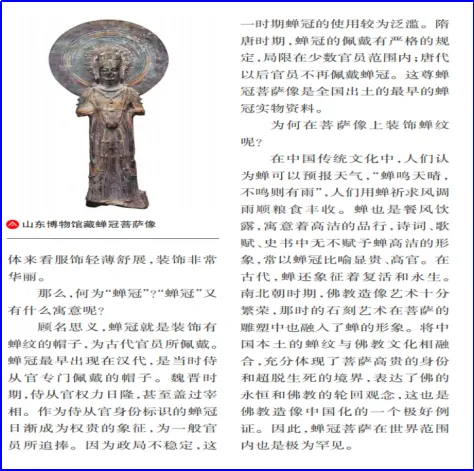 山东博物馆藏蝉冠菩萨像

体来看服饰轻薄舒展，装饰非常华丽。

那么，何为“蝉冠”？“蝉冠”又有什么寓意呢？

顾名思义，蝉冠就是装饰有蝉纹的帽子，为古代官员所佩戴。蝉冠最早出现在汉代，是当时侍从官专门佩戴的帽子。魏晋时期，侍从官权力日隆，甚至盖过宰相。作为侍从官身份标识的蝉冠日渐成为权贵的象征，为一般官员所追捧。因为政局不稳定，这一时期蝉冠的使用较为泛滥。隋唐时期，蝉冠的佩戴有严格的规定，局限在少数官员范围内；唐代以后官员不再佩戴蝉冠。这尊蝉冠菩萨像是全国出土的最早的蝉冠实物资料。

为何在菩萨像上装饰蝉纹呢？

在中国传统文化中，人们认为蝉可以预报天气，“蝉鸣天晴，不鸣则有雨”，人们用蝉祈求风调雨顺粮食丰收。蝉也是餐风饮露，寓意着高洁的品行，诗词、歌赋、史书中无不赋予蝉高洁的形象，常以蝉冠比喻显贵、高官。在古代，蝉还象征着复活和永生。南北朝时期，佛教造像艺术十分繁荣，那时的石刻艺术在菩萨的雕塑中也融入了蝉的形象。将中国本土的蝉纹与佛教文化相融合，充分体现了菩萨高贵的身份和超脱生死的境界，表达了佛的永恒和佛教的轮回观念，这也是佛教造像中国化的一个极好例证。因此，蝉冠菩萨在世界范围内也是极为罕见。